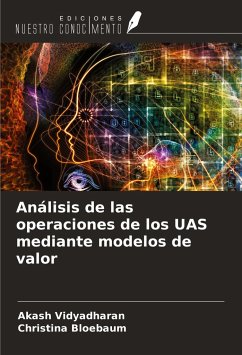 EDICIONES
NUESTRO CONOCIMIENTO

Análisis de las operaciones de los UAS mediante modelos de valor

Akash Vidyadharan
Christina Bloebaum